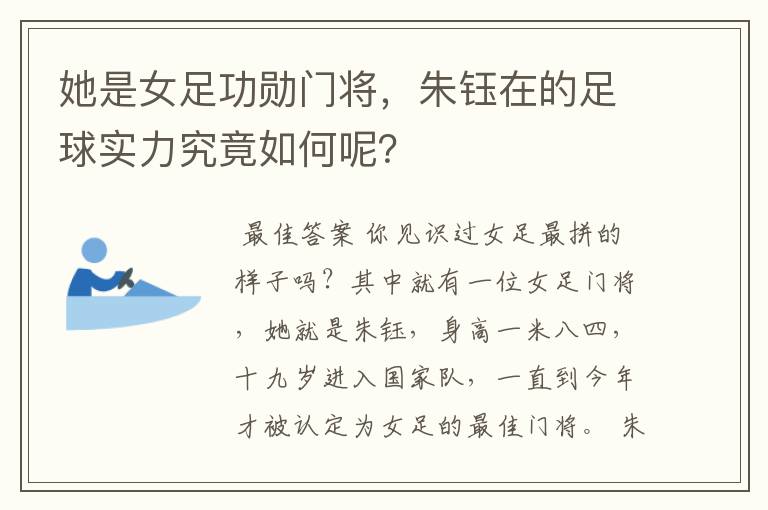 她是女足功勋门将，朱钰在的足球实力究竟如何呢？

最佳答案 你见识过女足最拼的样子吗？其中就有一位女足门将，她就是朱钰，身高一米八四，十九岁进入国家队，一直到今年才被认定为女足的最佳门将。 朱